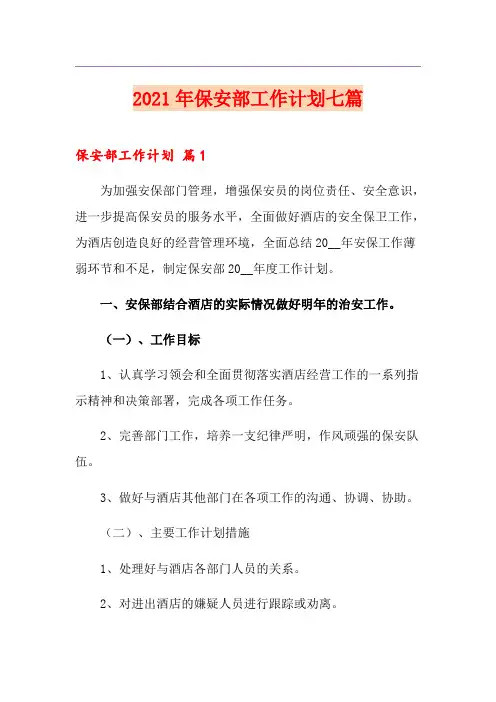 2021年保安部工作计划七篇

保安部工作计划 篇1

为加强安保部门管理，增强保安员的岗位责任、安全意识，进一步提高保安员的服务水平，全面做好酒店的安全保卫工作，为酒店创造良好的经营管理环境，全面总结20__年安保工作薄弱环节和不足，制定保安部20__年度工作计划。

一、安保部结合酒店的实际情况做好明年的治安工作。

（一）、工作目标

1、认真学习领会和全面贯彻落实酒店经营工作的一系列指示精神和决策部署，完成各项工作任务。

2、完善部门工作，培养一支纪律严明，作风顽强的保安队伍。

3、做好与酒店其他部门在各项工作的沟通、协调、协助。

（二）、主要工作计划措施

1、处理好与酒店各部门人员的关系。

2、对进出酒店的嫌疑人员进行跟踪或劝离。